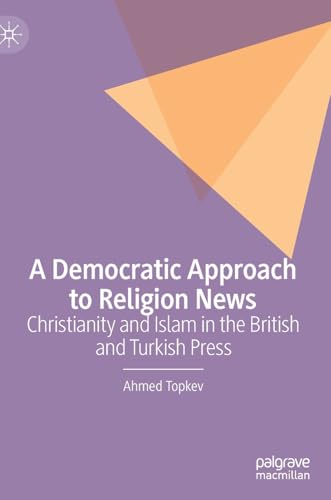 A Democratic Approach to Religion News

Christianity and Islam in the British and Turkish Press

Ahmed Topkev

palgrave macmillan